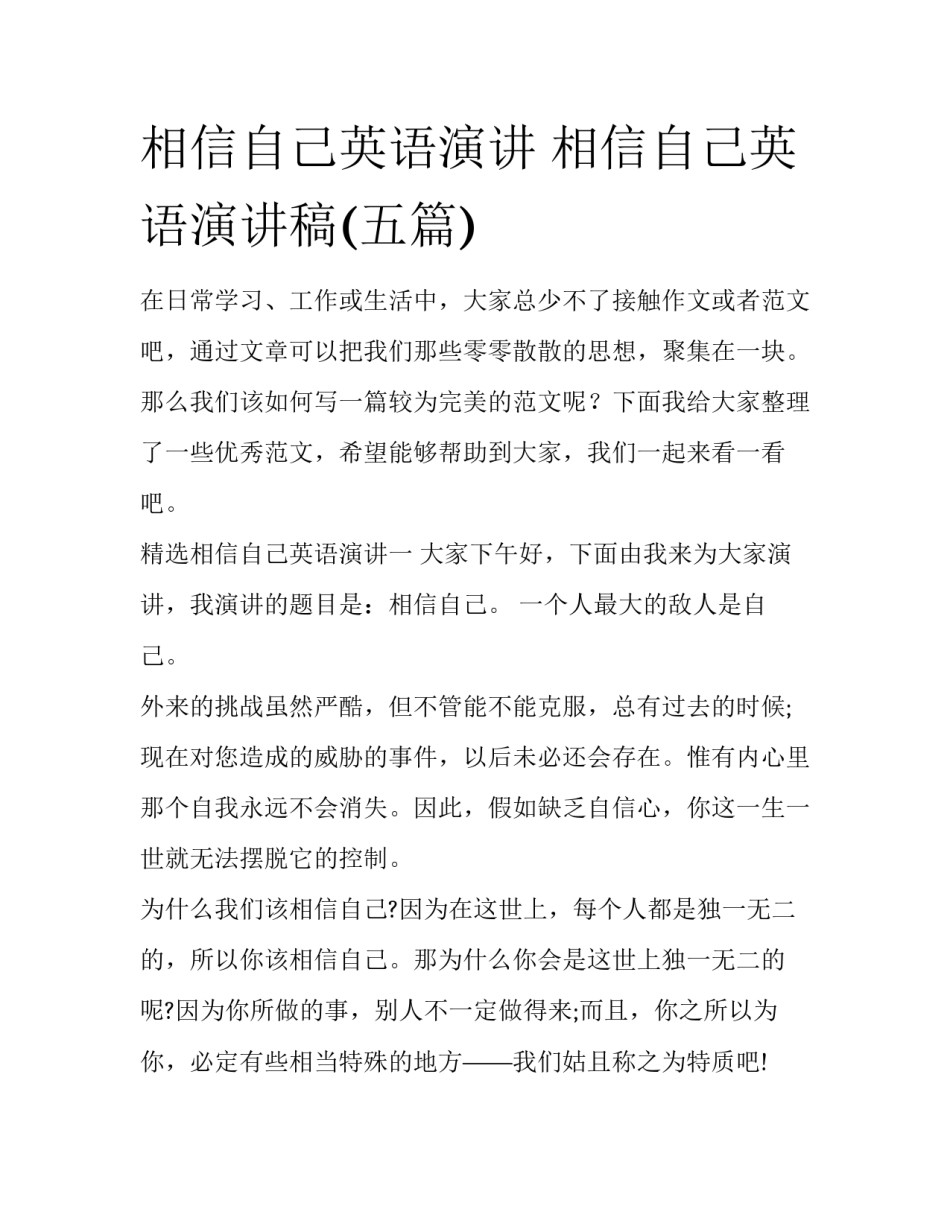 相信自己英语演讲 相信自己英语演讲稿(五篇)

在日常学习、工作或生活中，大家总少不了接触作文或者范文吧，通过文章可以把我们那些零零散散的思想，聚集在一块。那么我们该如何写一篇较为完美的范文呢？下面我给大家整理了一些优秀范文，希望能够帮助到大家，我们一起来看一看吧。

精选相信自己英语演讲一 大家下午好，下面由我来为大家演讲，我演讲的题目是：相信自己。 一个人最大的敌人是自己。

外来的挑战虽然严酷，但不管能不能克服，总有过去的时候;现在对您造成的威胁的事件，以后未必还会存在。惟有内心里那个自我永远不会消失。因此，假如缺乏自信心，你这一生一世就无法摆脱它的控制。

为什么我们该相信自己?因为在这世上，每个人都是独一无二的，所以你该相信自己。那为什么你会是这世上独一无二的呢?因为你所做的事，别人不一定做得来;而且，你之所以为你，必定有些相当特殊的地方——我们姑且称之为特质吧!